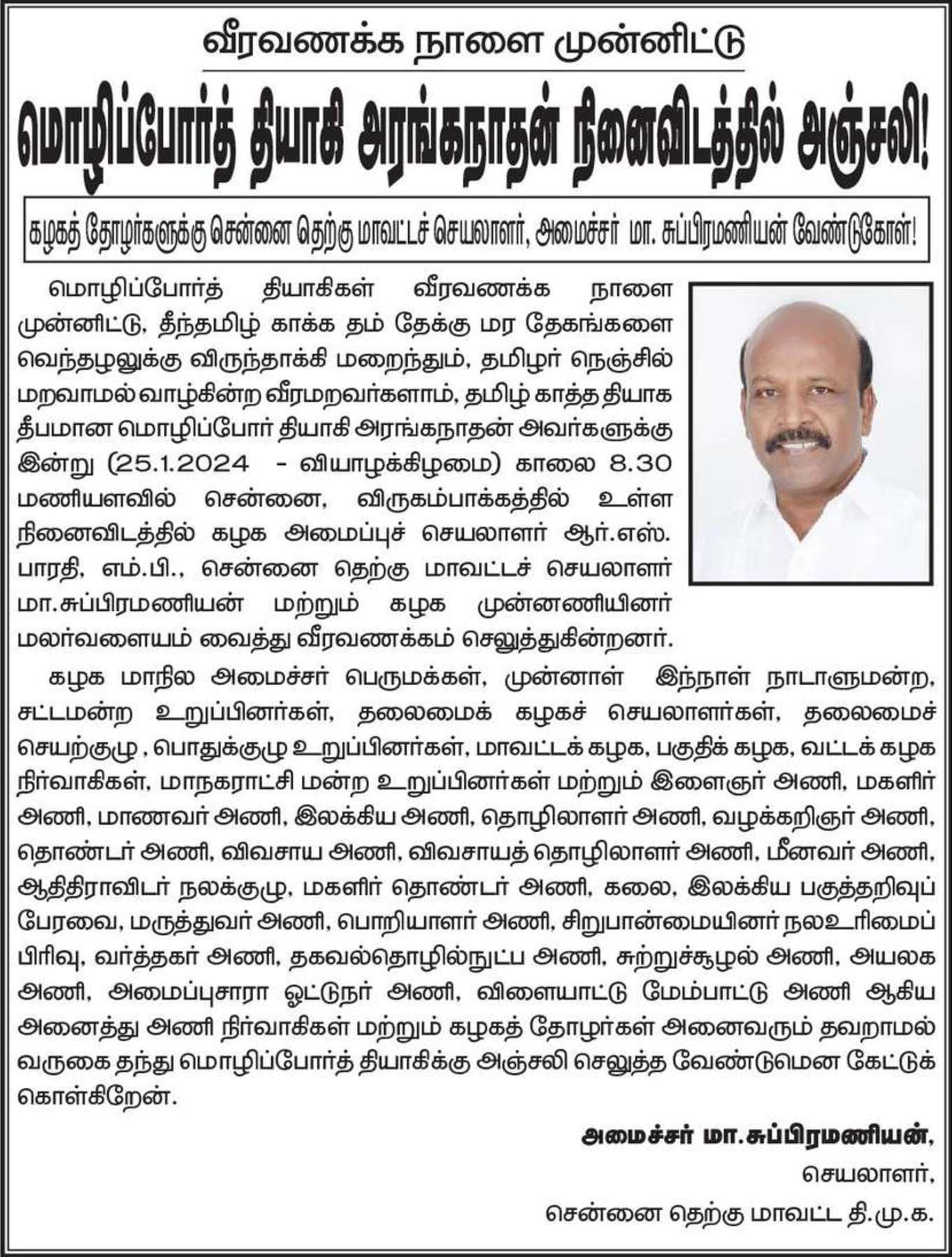 வீரவணக்க நாளை முன்னிட்டு

மொழிப்போர்த் தியாகி அரங்கநாதன் நினைவிடத்தில் அஞ்சலி!

கழகத் தோழர்களுக்கு சென்னை தெற்கு மாவட்டச் செயலாளர், அமைச்சர் மா. சுப்பிரமணியன் வேண்டுகோள்!

மொழிப்போர்த் தியாகிகள் வீரவணக்க நாளை முன்னிட்டு, தீந்தமிழ் காக்க தம் தேக்கு மர தேகங்களை வெந்தழலுக்கு விருந்தாக்கி மறைந்தும், தமிழர் நெஞ்சில் மறவாமல் வாழ்கின்ற வீரமறவர்களாம், தமிழ் காத்த தியாக தீபமான மொழிப்போர் தியாகி அரங்கநாதன் அவர்களுக்கு இன்று (25.1.2024 - வியாழக்கிழமை) காலை 8.30 மணியளவில் சென்னை, விருகம்பாக்கத்தில் உள்ள நினைவிடத்தில் கழக அமைப்புச் செயலாளர் ஆர்.எஸ். பாரதி, எம்.பி., சென்னை தெற்கு மாவட்டச் செயலாளர் மா.சுப்பிரமணியன் மற்றும் கழக முன்னணியினர் மலர்வளையம் வைத்து வீரவணக்கம் செலுத்துகின்றனர்.

கழக மாநில அமைச்சர் பெருமக்கள், முன்னாள் இந்நாள் நாடாளுமன்ற, சட்டமன்ற உறுப்பினர்கள், தலைமைக் கழகச் செயலாளர்கள், தலைமைச் செயற்குழு , பொதுக்குழு உறுப்பினர்கள், மாவட்டக் கழக, பகுதிக் கழக, வட்டக் கழக நிர்வாகிகள், மாநகராட்சி மன்ற உறுப்பினர்கள் மற்றும் இளைஞர் அணி, மகளிர் அணி, மாணவர் அணி, இலக்கிய அணி, தொழிலாளர் அணி, வழக்கறிஞர் அணி, தொண்டர் அணி, விவசாய அணி, விவசாயத் தொழிலாளர் அணி, மீனவர் அணி, ஆதிதிராவிடர் நலக்குழு, மகளிர் தொண்டர் அணி, கலை, இலக்கிய பகுத்தறிவுப் பேரவை, மருத்துவர் அணி, பொறியாளர் அணி, சிறுபான்மையினர் நலஉரிமைப் பிரிவு, வர்த்தகர் அணி, தகவல்தொழில்நுட்ப அணி, சுற்றுச்சூழல் அணி, அயலக அணி, அமைப்புசாரா ஓட்டுநர் அணி, விளையாட்டு மேம்பாட்டு அணி ஆகிய அனைத்து அணி நிர்வாகிகள் மற்றும் கழகத் தோழர்கள் அனைவரும் தவறாமல் வருகை தந்து மொழிப்போர்த் தியாகிக்கு அஞ்சலி செலுத்த வேண்டுமென கேட்டுக் கொள்கிறேன்.

அமைச்சர் மா.சுப்பிரமணியன்,
செயலாளர்,
சென்னை தெற்கு மாவட்ட தி.மு.க.